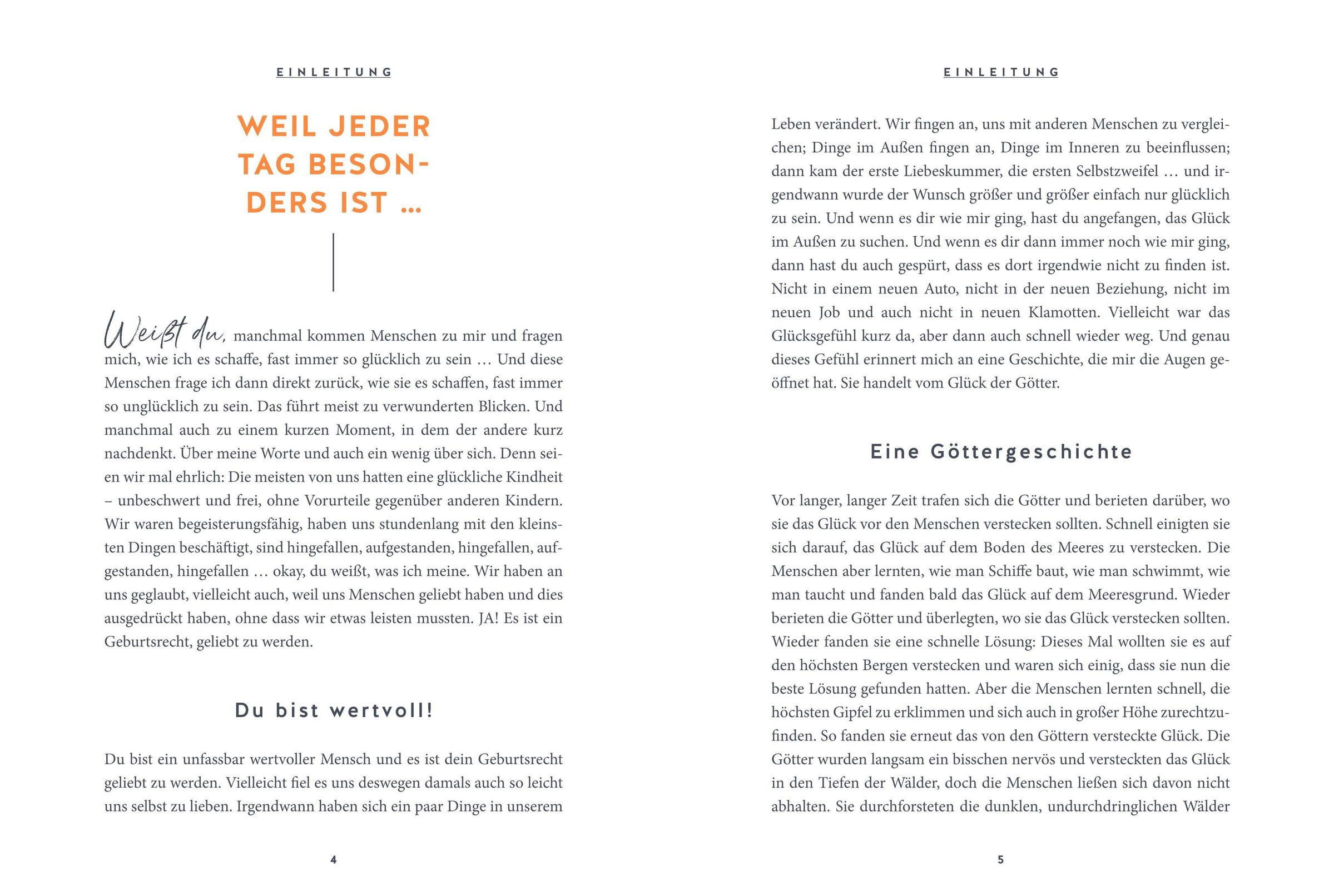 EINLEITUNG

WEIL JEDER TAG BESONDERS IST …

Weißt du, manchmal kommen Menschen zu mir und fragen mich, wie ich es schaffe, fast immer so glücklich zu sein … Und diese Menschen frage ich dann direkt zurück, wie sie es schaffen, fast immer so unglücklich zu sein. Das führt meist zu verwunderten Blicken. Und manchmal auch zu einem kurzen Moment, in dem der andere kurz nachdenkt. Über meine Worte und auch ein wenig über sich. Denn seien wir mal ehrlich: Die meisten von uns hatten eine glückliche Kindheit – unbeschwert und frei, ohne Vorurteile gegenüber anderen Kindern. Wir waren begeisterungsfähig, haben uns stundenlang mit den kleinsten Dingen beschäftigt, sind hingefallen, aufgestanden, hingefallen, aufgestanden, hingefallen … okay, du weißt, was ich meine. Wir haben an uns geglaubt, vielleicht auch, weil uns Menschen geliebt haben und dies ausgedrückt haben, ohne dass wir etwas leisten mussten. JA! Es ist ein Geburtsrecht, geliebt zu werden.

Du bist wertvoll!

Du bist ein unfassbar wertvoller Mensch und es ist dein Geburtsrecht geliebt zu werden. Vielleicht fiel es uns deswegen damals auch so leicht uns selbst zu lieben. Irgendwann haben sich ein paar Dinge in unserem

4

EINLEITUNG

Leben verändert. Wir fingen an, uns mit anderen Menschen zu vergleichen; Dinge im Außen fingen an, Dinge im Inneren zu beeinflussen; dann kam der erste Liebeskummer, die ersten Selbstzweifel … und irgendwann wurde der Wunsch größer und größer einfach nur glücklich zu sein. Und wenn es dir wie mir ging, hast du angefangen, das Glück im Außen zu suchen. Und wenn es dir dann immer noch wie mir ging, dann hast du auch gespürt, dass es dort irgendwie nicht zu finden ist. Nicht in einem neuen Auto, nicht in der neuen Beziehung, nicht im neuen Job und auch nicht in neuen Klamotten. Vielleicht war das Glücksgefühl kurz da, aber dann auch schnell wieder weg. Und genau dieses Gefühl erinnert mich an eine Geschichte, die mir die Augen geöffnet hat. Sie handelt vom Glück der Götter.

Eine Göttergeschichte

Vor langer, langer Zeit trafen sich die Götter und berieten darüber, wo sie das Glück vor den Menschen verstecken sollten. Schnell einigten sie sich darauf, das Glück auf dem Boden des Meeres zu verstecken. Die Menschen aber lernten, wie man Schiffe baut, wie man schwimmt, wie man taucht und fanden bald das Glück auf dem Meeresgrund. Wieder berieten die Götter und überlegten, wo sie das Glück verstecken sollten. Wieder fanden sie eine schnelle Lösung: Dieses Mal wollten sie es auf den höchsten Bergen verstecken und waren sich einig, dass sie nun die beste Lösung gefunden hatten. Aber die Menschen lernten schnell, die höchsten Gipfel zu erklimmen und sich auch in großer Höhe zurechtzufinden. So fanden sie erneut das von den Göttern versteckte Glück. Die Götter wurden langsam ein bisschen nervös und versteckten das Glück in den Tiefen der Wälder, doch die Menschen ließen sich davon nicht abhalten. Sie durchforsteten die dunklen, undurchdringlichen Wälder

5